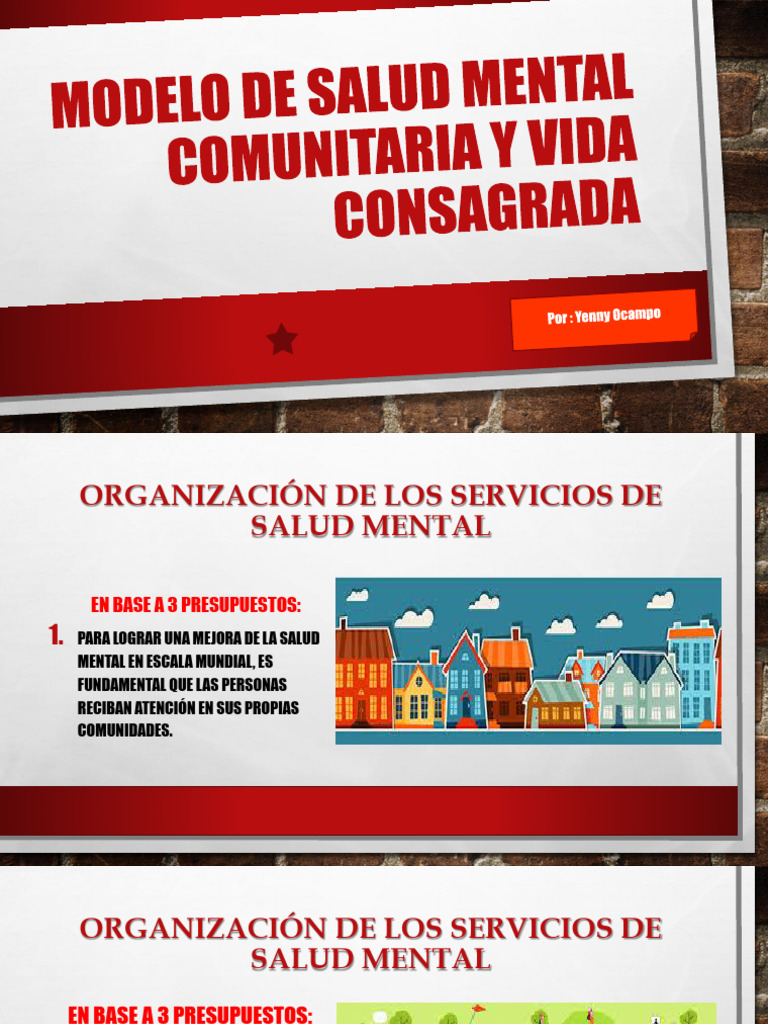 MODELO DE SALUD MENTAL COMUNITARIA Y VIDA CONSAGRADA

Por : Yenny Ocampo

ORGANIZACIÓN DE LOS SERVICIOS DE SALUD MENTAL

EN BASE A 3 PRESUPUESTOS:

1. PARA LOGRAR UNA MEJORA DE LA SALUD MENTAL EN ESCALA MUNDIAL, ES FUNDAMENTAL QUE LAS PERSONAS RECIBAN ATENCIÓN EN SUS PROPIAS COMUNIDADES.

ORGANIZACIÓN DE LOS SERVICIOS DE SALUD MENTAL

EN BASE A 3 PRESUPUESTOS: